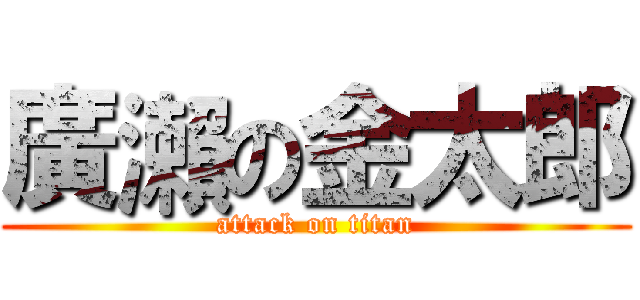 廣瀬の金太郎
attack on titan